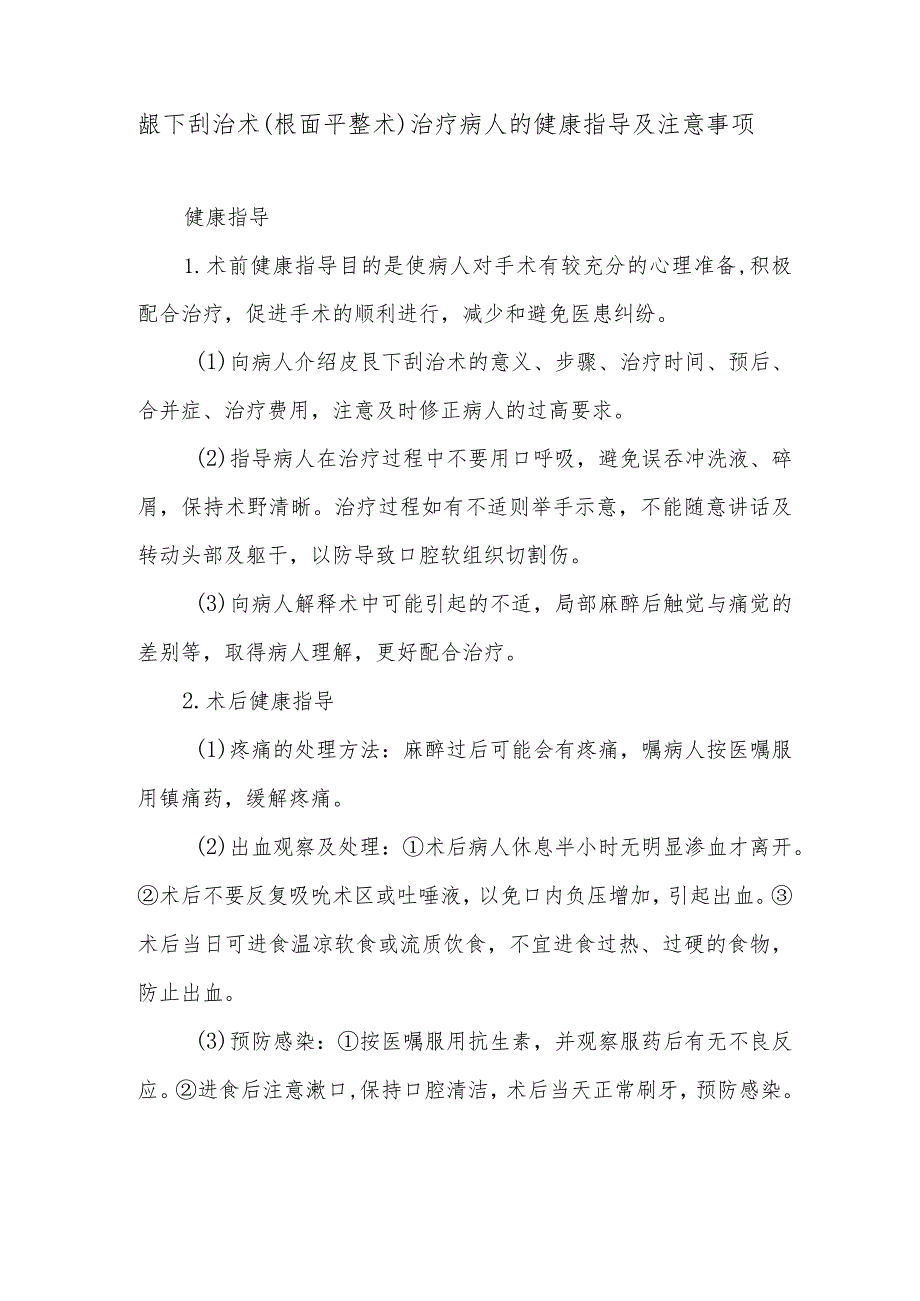 龈下刮治术(根面平整术)治疗病人的健康指导及注意事项

健康指导

1.术前健康指导目的是使病人对手术有较充分的心理准备,积极配合治疗，促进手术的顺利进行，减少和避免医患纠纷。

(1)向病人介绍皮艮下刮治术的意义、步骤、治疗时间、预后、合并症、治疗费用，注意及时修正病人的过高要求。

(2)指导病人在治疗过程中不要用口呼吸，避免误吞冲洗液、碎屑，保持术野清晰。治疗过程如有不适则举手示意，不能随意讲话及转动头部及躯干，以防导致口腔软组织切割伤。

(3)向病人解释术中可能引起的不适，局部麻醉后触觉与痛觉的差别等，取得病人理解，更好配合治疗。

2.术后健康指导

(1)疼痛的处理方法：麻醉过后可能会有疼痛，嘱病人按医嘱服用镇痛药，缓解疼痛。

(2)出血观察及处理：①术后病人休息半小时无明显渗血才离开。②术后不要反复吸吮术区或吐唾液，以免口内负压增加，引起出血。③术后当日可进食温凉软食或流质饮食，不宜进食过热、过硬的食物，防止出血。

(3)预防感染：①按医嘱服用抗生素，并观察服药后有无不良反应。②进食后注意漱口,保持口腔清洁，术后当天正常刷牙，预防感染。